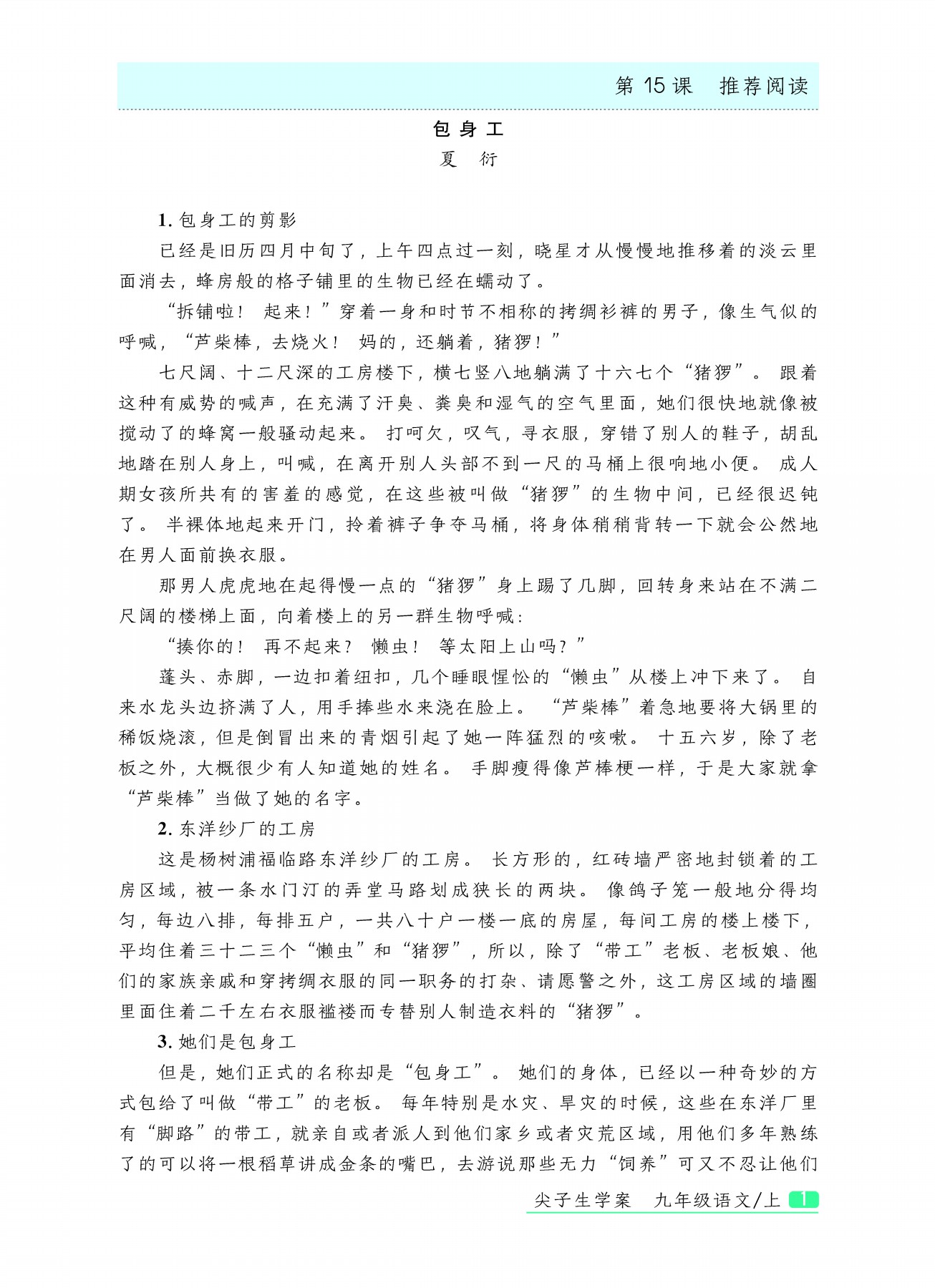 第 15 课　推荐阅读

包身工

夏　衍

1. 包身工的剪影

已经是旧历四月中旬了，上午四点过一刻，晓星才从慢慢地推移着的淡云里面消去，蜂房般的格子铺里的生物已经在蠕动了。

“拆铺啦！ 起来！”穿着一身和时节不相称的拷绸衫裤的男子，像生气似的呼喊，“芦柴棒，去烧火！ 妈的，还躺着，猪猡！”

七尺阔、十二尺深的工房楼下，横七竖八地躺满了十六七个“猪猡”。 跟着这种有威势的喊声，在充满了汗臭、粪臭和湿气的空气里面，她们很快地就像被搅动了的蜂窝一般骚动起来。 打呵欠，叹气，寻衣服，穿错了别人的鞋子，胡乱地踏在别人身上，叫喊，在离开别人头部不到一尺的马桶上很响地小便。 成人期女孩所共有的害羞的感觉，在这些被叫做“猪猡”的生物中间，已经很迟钝了。 半裸体地起来开门，拎着裤子争夺马桶，将身体稍稍背转一下就会公然地在男人面前换衣服。

那男人虎虎地在起得慢一点的“猪猡”身上踢了几脚，回转身来站在不满二尺阔的楼梯上面，向着楼上的另一群生物呼喊：

“揍你的！ 再不起来？ 懒虫！ 等太阳上山吗？”

蓬头、赤脚，一边扣着纽扣，几个睡眼惺忪的“懒虫”从楼上冲下来了。 自来水龙头边挤满了人，用手捧些水来浇在脸上。 “芦柴棒”着急地要将大锅里的稀饭烧滚，但是倒冒出来的青烟引起了她一阵猛烈的咳嗽。 十五六岁，除了老板之外，大概很少有人知道她的姓名。 手脚瘦得像芦棒梗一样，于是大家就拿“芦柴棒”当做了她的名字。

2. 东洋纱厂的工房

这是杨树浦福临路东洋纱厂的工房。 长方形的，红砖墙严密地封锁着的工房区域，被一条水门汀的弄堂马路划成狭长的两块。 像鸽子笼一般地分得均匀，每边八排，每排五户，一共八十户一楼一底的房屋，每间工房的楼上楼下，平均住着三十二三个“懒虫”和“猪猡”，所以，除了“带工”老板、老板娘、他们的家族亲戚和穿拷绸衣服的同一职务的打杂、请愿警之外，这工房区域的墙圈里面住着二千左右衣服褴褛而专替别人制造衣料的“猪猡”。

3. 她们是包身工

但是，她们正式的名称却是“包身工”。 她们的身体，已经以一种奇妙的方式包给了叫做“带工”的老板。 每年特别是水灾、旱灾的时候，这些在东洋厂里有“脚路”的带工，就亲自或者派人到他们家乡或者灾荒区域，用他们多年熟练了的可以将一根稻草讲成金条的嘴巴，去游说那些无力“饲养”可又不忍让他们

尖子生学案　九年级语文/上　1